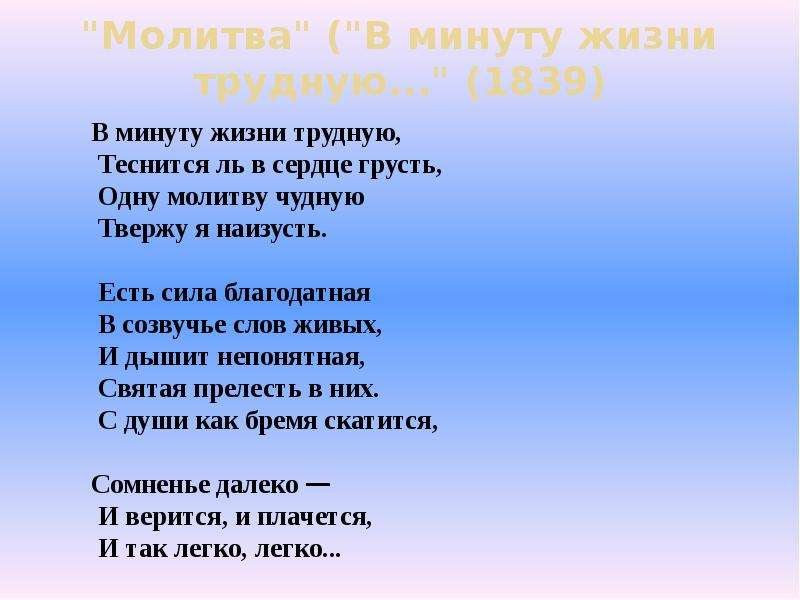 "Молитва" ("В минуту жизни трудную..." (1839)

В минуту жизни трудную,
Теснится ль в сердце грусть,
Одну молитву чудную
Твержу я наизусть.

Есть сила благодатная
В созвучье слов живых,
И дышит непонятная,
Святая прелесть в них.
С души как бремя скатится,

Сомненье далеко —
И верится, и плачется,
И так легко, легко...